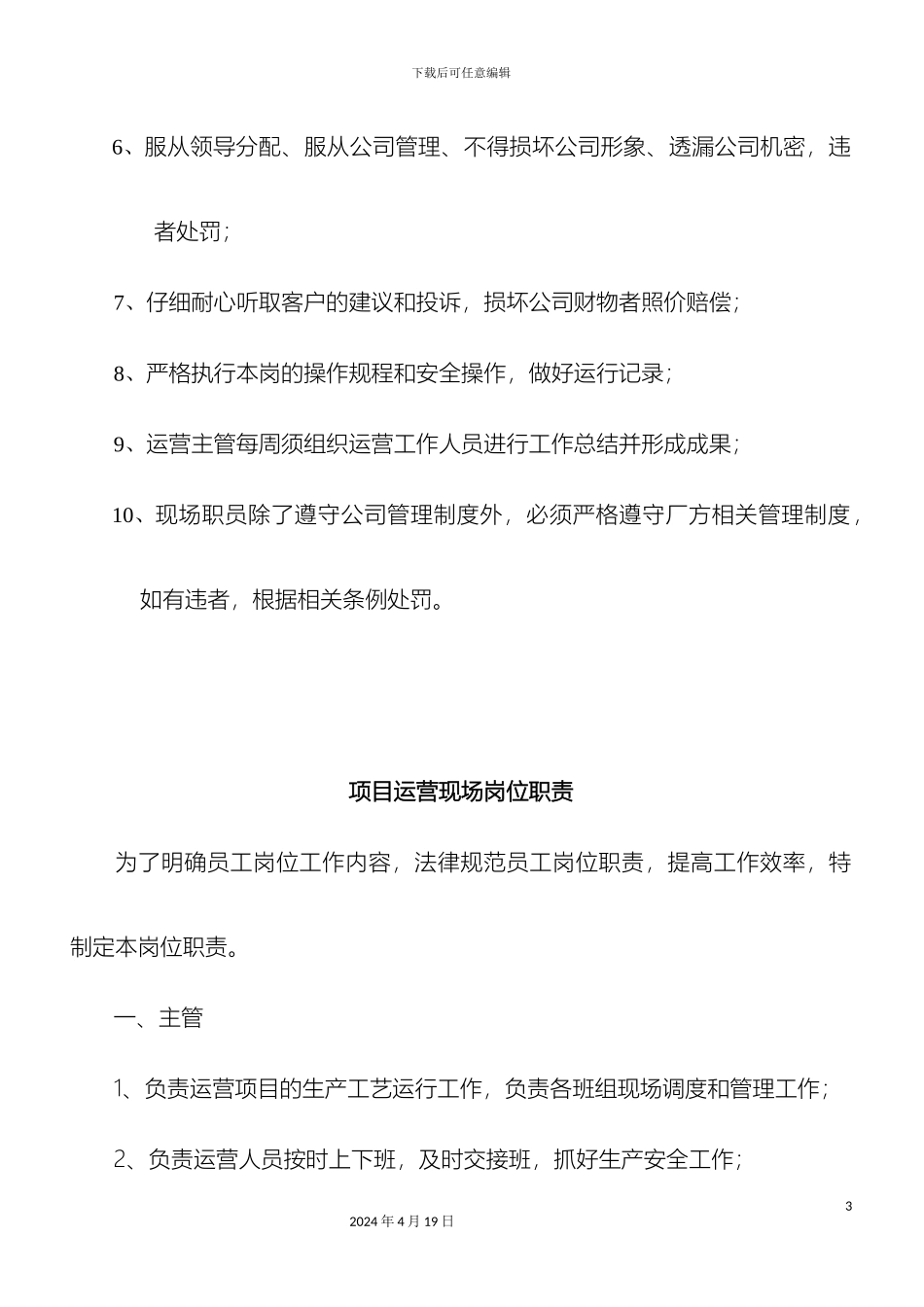 下载后可任意编辑

6、服从领导分配、服从公司管理、不得损坏公司形象、透漏公司机密，违者处罚；

7、仔细耐心听取客户的建议和投诉，损坏公司财物者照价赔偿；

8、严格执行本岗的操作规程和安全操作，做好运行记录；

9、运营主管每周须组织运营工作人员进行工作总结并形成成果；

10、现场职员除了遵守公司管理制度外，必须严格遵守厂方相关管理制度，如有违者，根据相关条例处罚。

项目运营现场岗位职责

为了明确员工岗位工作内容，法律规范员工岗位职责，提高工作效率，特制定本岗位职责。

一、主管

1、负责运营项目的生产工艺运行工作，负责各班组现场调度和管理工作；

2、负责运营人员按时上下班，及时交接班，抓好生产安全工作；

3

2024 年 4 月 19 日